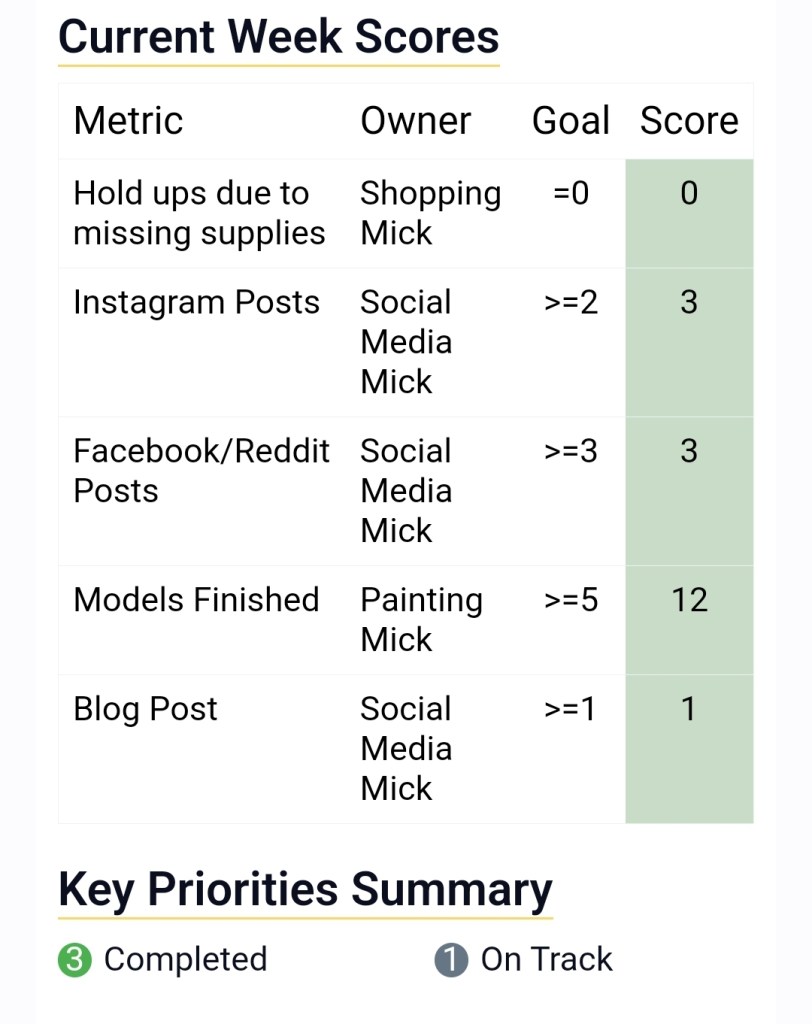 Current Week Scores

| Metric | Owner | Goal | Score |
|---|---|---|---|
| Hold ups due to missing supplies | Shopping Mick | =0 | 0 |
| Instagram Posts | Social Media Mick | >=2 | 3 |
| Facebook/Reddit Posts | Social Media Mick | >=3 | 3 |
| Models Finished | Painting Mick | >=5 | 12 |
| Blog Post | Social Media Mick | >=1 | 1 |

Key Priorities Summary

3 Completed

1 On Track